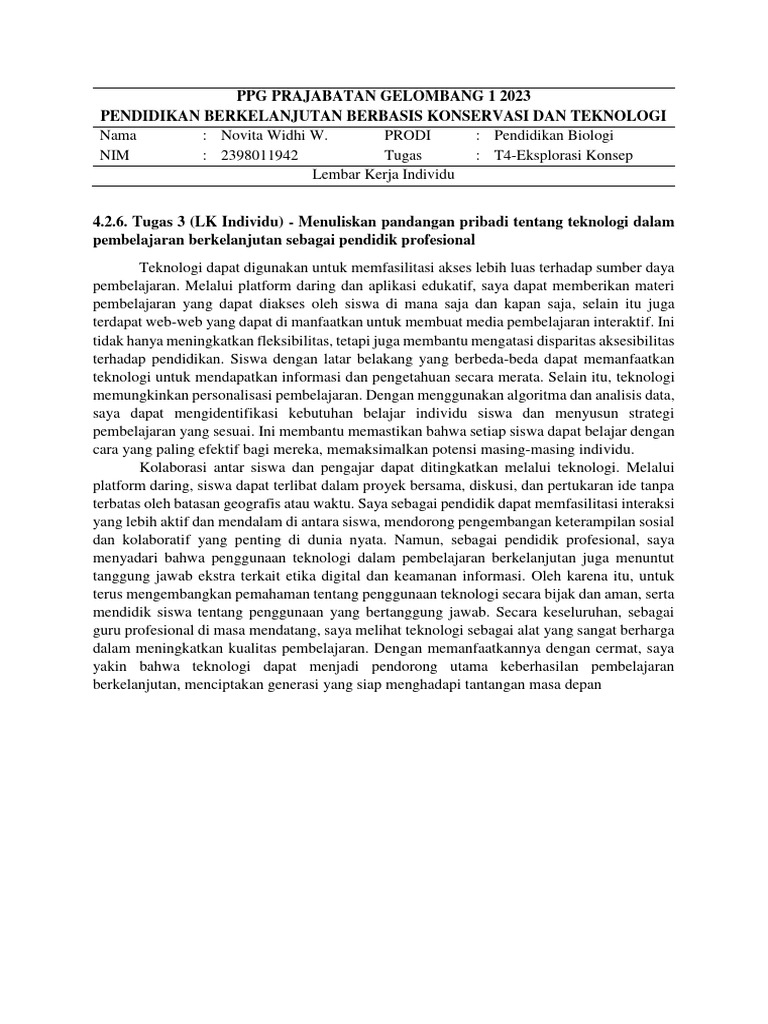 PPG PRAJABATAN GELOMBANG 1 2023
PENDIDIKAN BERKELANJUTAN BERBASIS KONSERVASI DAN TEKNOLOGI

| Nama | : | Novita Widhi W. | PRODI | : | Pendidikan Biologi |
|---|---|---|---|---|---|
| NIM | : | 2398011942 | Tugas | : | T4-Eksplorasi Konsep |

Lembar Kerja Individu

4.2.6. Tugas 3 (LK Individu) - Menuliskan pandangan pribadi tentang teknologi dalam pembelajaran berkelanjutan sebagai pendidik profesional

Teknologi dapat digunakan untuk memfasilitasi akses lebih luas terhadap sumber daya pembelajaran. Melalui platform daring dan aplikasi edukatif, saya dapat memberikan materi pembelajaran yang dapat diakses oleh siswa di mana saja dan kapan saja, selain itu juga terdapat web-web yang dapat di manfaatkan untuk membuat media pembelajaran interaktif. Ini tidak hanya meningkatkan fleksibilitas, tetapi juga membantu mengatasi disparitas aksesibilitas terhadap pendidikan. Siswa dengan latar belakang yang berbeda-beda dapat memanfaatkan teknologi untuk mendapatkan informasi dan pengetahuan secara merata. Selain itu, teknologi memungkinkan personalisasi pembelajaran. Dengan menggunakan algoritma dan analisis data, saya dapat mengidentifikasi kebutuhan belajar individu siswa dan menyusun strategi pembelajaran yang sesuai. Ini membantu memastikan bahwa setiap siswa dapat belajar dengan cara yang paling efektif bagi mereka, memaksimalkan potensi masing-masing individu.

Kolaborasi antar siswa dan pengajar dapat ditingkatkan melalui teknologi. Melalui platform daring, siswa dapat terlibat dalam proyek bersama, diskusi, dan pertukaran ide tanpa terbatas oleh batasan geografis atau waktu. Saya sebagai pendidik dapat memfasilitasi interaksi yang lebih aktif dan mendalam di antara siswa, mendorong pengembangan keterampilan sosial dan kolaboratif yang penting di dunia nyata. Namun, sebagai pendidik profesional, saya menyadari bahwa penggunaan teknologi dalam pembelajaran berkelanjutan juga menuntut tanggung jawab ekstra terkait etika digital dan keamanan informasi. Oleh karena itu, untuk terus mengembangkan pemahaman tentang penggunaan teknologi secara bijak dan aman, serta mendidik siswa tentang penggunaan yang bertanggung jawab. Secara keseluruhan, sebagai guru profesional di masa mendatang, saya melihat teknologi sebagai alat yang sangat berharga dalam meningkatkan kualitas pembelajaran. Dengan memanfaatkannya dengan cermat, saya yakin bahwa teknologi dapat menjadi pendorong utama keberhasilan pembelajaran berkelanjutan, menciptakan generasi yang siap menghadapi tantangan masa depan